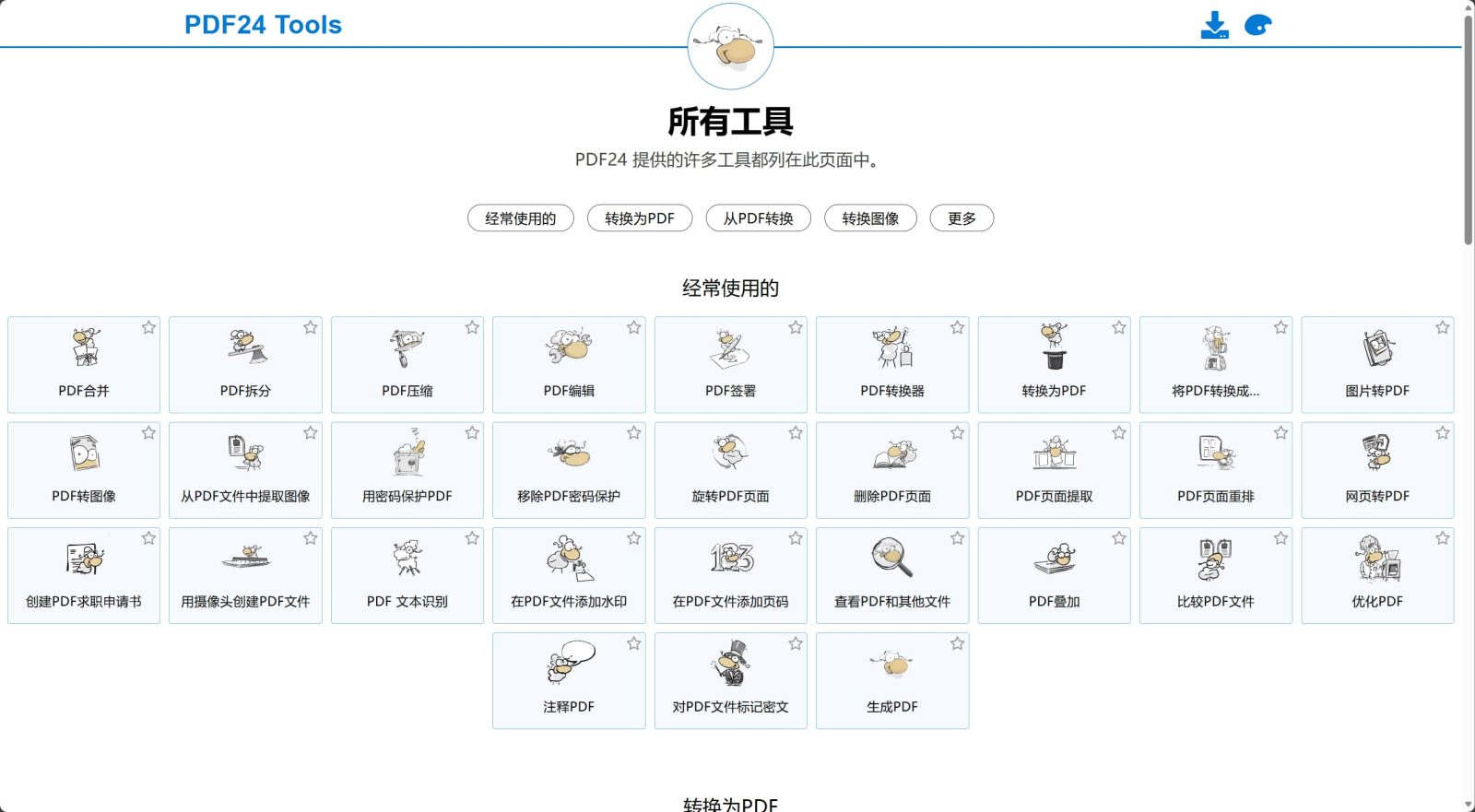 PDF24 Tools

所有工具

PDF24 提供的许多工具都列在此页面中。

经常使用的 转换为PDF 从PDF转换 转换图像 更多

经常使用的

PDF合并
PDF拆分
PDF压缩
PDF编辑
PDF签署
PDF转换器
转换为PDF
将PDF转换成...
图片转PDF
PDF转图像
从PDF文件中提取图像
用密码保护PDF
移除PDF密码保护
旋转PDF页面
删除PDF页面
PDF页面提取
PDF页面重排
网页转PDF
创建PDF求职申请书
用摄像头创建PDF文件
PDF 文本识别
在PDF文件添加水印
在PDF文件添加页码
查看PDF和其他文件
PDF叠加
比较PDF文件
优化PDF
注释PDF
对PDF文件标记密文
生成PDF

转换为PDF